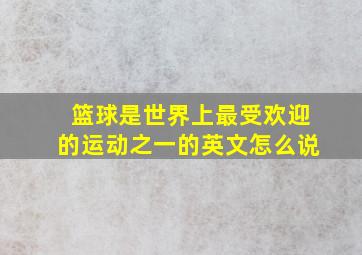 篮球是世界上最受欢迎的运动之一的英文怎么说